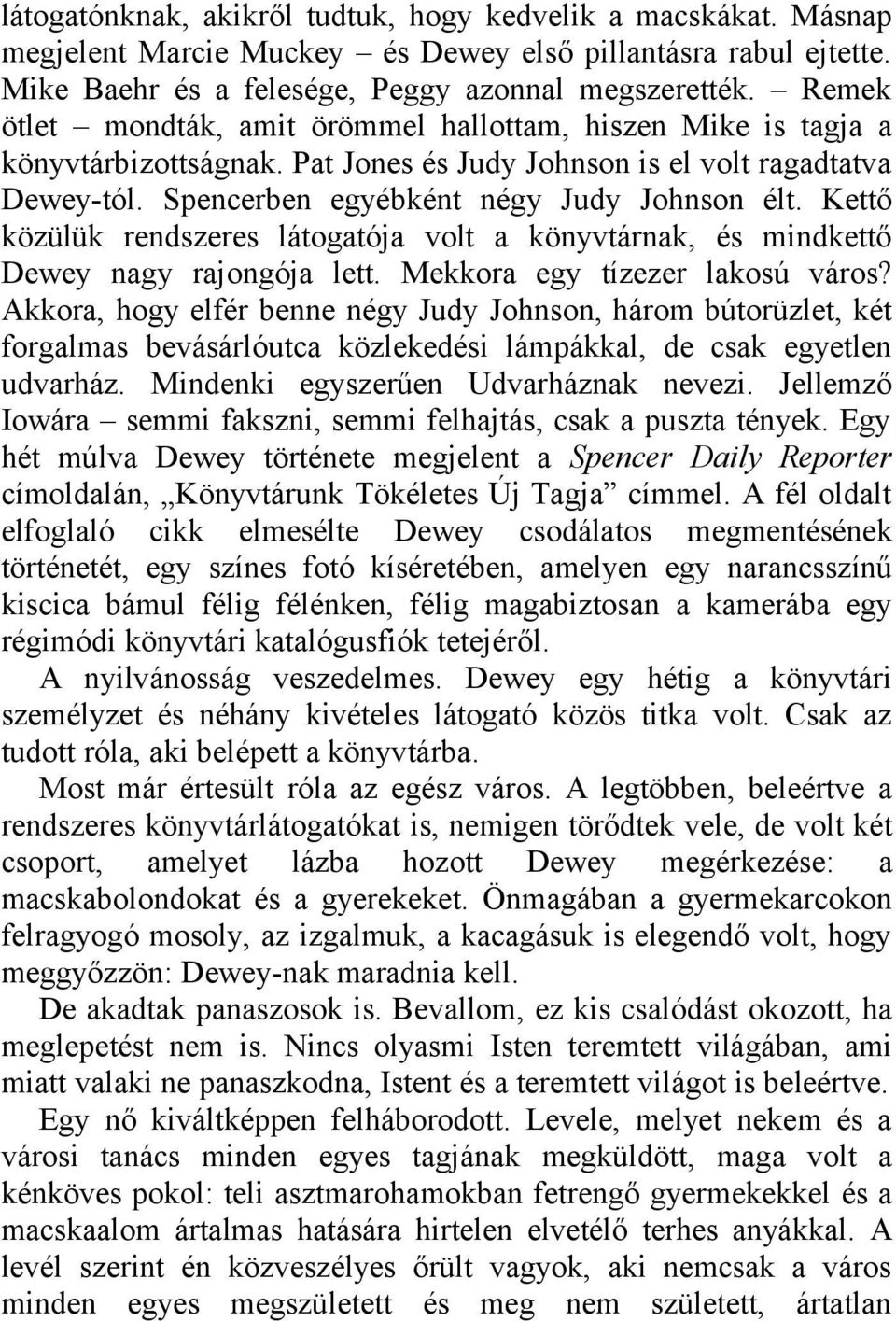 látogatónknak, akikről tudtuk, hogy kedvelik a macskákat. Másnap megjelent Marcie Muckey – és Dewey első pillantásra rabul ejtette. Mike Baehr és a felesége, Peggy azonnal megszerették. – Remek ötlet – mondták, amit örömmel hallottam, hiszen Mike is tagja a könyvtárbizottságnak. Pat Jones és Judy Johnson is el volt ragadtatva Dewey-tól. Spencerben egyébként négy Judy Johnson élt. Kettő közülük rendszeres látogatója volt a könyvtárnak, és mindkettő Dewey nagy rajongója lett. Mekkora egy tízezer lakosú város? Akkora, hogy elfér benne négy Judy Johnson, három bútorüzlet, két forgalmas bevásárlóutca közlekedési lámpákkal, de csak egyetlen udvarház. Mindenki egyszerűen Udvarháznak nevezi. Jellemző Iowára – semmi fakszni, semmi felhajtás, csak a puszta tények. Egy hét múlva Dewey története megjelent a Spencer Daily Reporter címoldalán, „Könyvtárunk Tökéletes Új Tagja” címmel. A fél oldalt elfoglaló cikk elmesélte Dewey csodálatos megmentésének történetét, egy színes fotó kíséretében, amelyen egy narancsszínű kiscica bámul félig félénken, félig magabiztosan a kamerába egy régimódi könyvtári katalógusfiók tetejéről.

A nyilvánosság veszedelmes. Dewey egy hétig a könyvtári személyzet és néhány kivételes látogató közös titka volt. Csak az tudott róla, aki belépett a könyvtárba.

Most már értesült róla az egész város. A legtöbben, beleértve a rendszeres könyvtárlátogatókat is, nemigen törődtek vele, de volt két csoport, amelyet lázba hozott Dewey megérkezése: a macskabolondokat és a gyerekeket. Önmagában a gyermekarcokon felragyogó mosoly, az izgalmuk, a kacagásuk is elegendő volt, hogy meggyőzzön: Dewey-nak maradnia kell.

De akadtak panaszosok is. Bevallom, ez kis csalódást okozott, ha meglepetést nem is. Nincs olyasmi Isten teremtett világában, ami miatt valaki ne panaszkodna, Istent és a teremtett világot is beleértve.

Egy nő kiváltképpen felháborodott. Levele, melyet nekem és a városi tanács minden egyes tagjának megküldött, maga volt a kénköves pokol: teli asztmarohamokban fetrengő gyermekekkel és a macskaalom ártalmas hatására hirtelen elvetélő terhes anyákkal. A levél szerint én közveszélyes őrült vagyok, aki nemcsak a város minden egyes megszületett és meg nem született, ártatlan